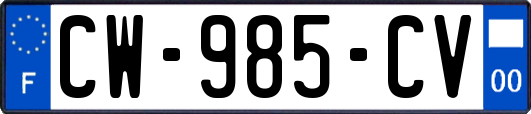 F
CW-985-CV
00